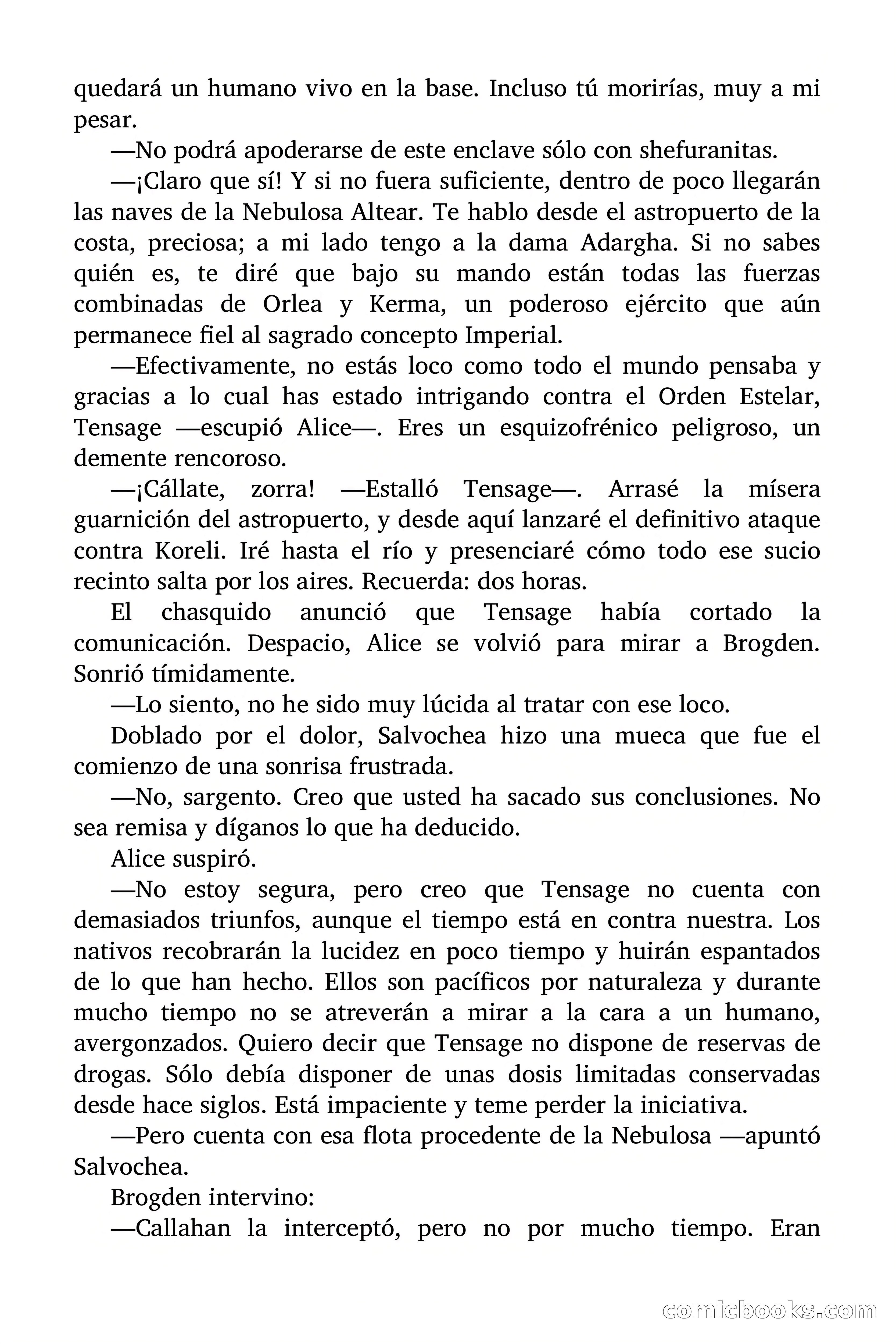 quedará un humano vivo en la base. Incluso tú morirías, muy a mi pesar.

—No podrá apoderarse de este enclave sólo con shefuranitas.

—¡Claro que sí! Y si no fuera suficiente, dentro de poco llegarán las naves de la Nebulosa Altear. Te hablo desde el astropuerto de la costa, preciosa; a mi lado tengo a la dama Adargha. Si no sabes quién es, te diré que bajo su mando están todas las fuerzas combinadas de Orlea y Kerma, un poderoso ejército que aún permanece fiel al sagrado concepto Imperial.

—Efectivamente, no estás loco como todo el mundo pensaba y gracias a lo cual has estado intrigando contra el Orden Estelar, Tensage —escupió Alice—. Eres un esquizofrénico peligroso, un demente rencoroso.

—¡Cállate, zorra! —Estalló Tensage—. Arrasé la mísera guarnición del astropuerto, y desde aquí lanzaré el definitivo ataque contra Koreli. Iré hasta el río y presenciaré cómo todo ese sucio recinto salta por los aires. Recuerda: dos horas.

El chasquido anunció que Tensage había cortado la comunicación. Despacio, Alice se volvió para mirar a Brogden. Sonrió tímidamente.

—Lo siento, no he sido muy lúcida al tratar con ese loco.

Doblado por el dolor, Salvochea hizo una mueca que fue el comienzo de una sonrisa frustrada.

—No, sargento. Creo que usted ha sacado sus conclusiones. No sea remisa y díganos lo que ha deducido.

Alice suspiró.

—No estoy segura, pero creo que Tensage no cuenta con demasiados triunfos, aunque el tiempo está en contra nuestra. Los nativos recobrarán la lucidez en poco tiempo y huirán espantados de lo que han hecho. Ellos son pacíficos por naturaleza y durante mucho tiempo no se atreverán a mirar a la cara a un humano, avergonzados. Quiero decir que Tensage no dispone de reservas de drogas. Sólo debía disponer de unas dosis limitadas conservadas desde hace siglos. Está impaciente y teme perder la iniciativa.

—Pero cuenta con esa flota procedente de la Nebulosa —apuntó Salvochea.

Brogden intervino:

—Callahan la interceptó, pero no por mucho tiempo. Eran

comicbooks.com